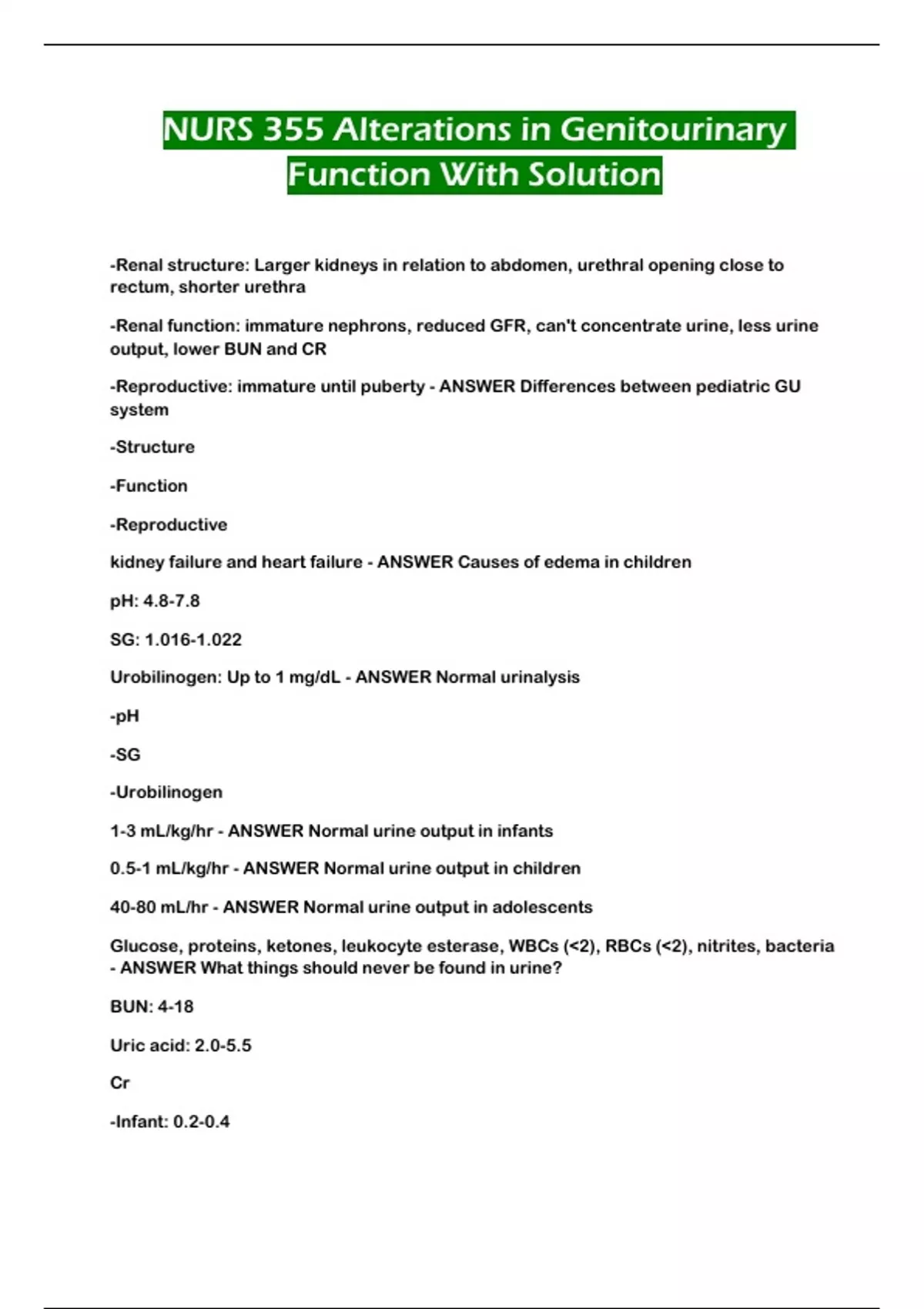 NURS 355 Alterations in Genitourinary Function With Solution

-Renal structure: Larger kidneys in relation to abdomen, urethral opening close to rectum, shorter urethra

-Renal function: immature nephrons, reduced GFR, can't concentrate urine, less urine output, lower BUN and CR

-Reproductive: immature until puberty - ANSWER Differences between pediatric GU system

-Structure

-Function

-Reproductive

kidney failure and heart failure - ANSWER Causes of edema in children

pH: 4.8-7.8

SG: 1.016-1.022

Urobilinogen: Up to 1 mg/dL - ANSWER Normal urinalysis

-pH

-SG

-Urobilinogen

1-3 mL/kg/hr - ANSWER Normal urine output in infants

0.5-1 mL/kg/hr - ANSWER Normal urine output in children

40-80 mL/hr - ANSWER Normal urine output in adolescents

Glucose, proteins, ketones, leukocyte esterase, WBCs (<2), RBCs (<2), nitrites, bacteria - ANSWER What things should never be found in urine?

BUN: 4-18

Uric acid: 2.0-5.5

Cr

-Infant: 0.2-0.4